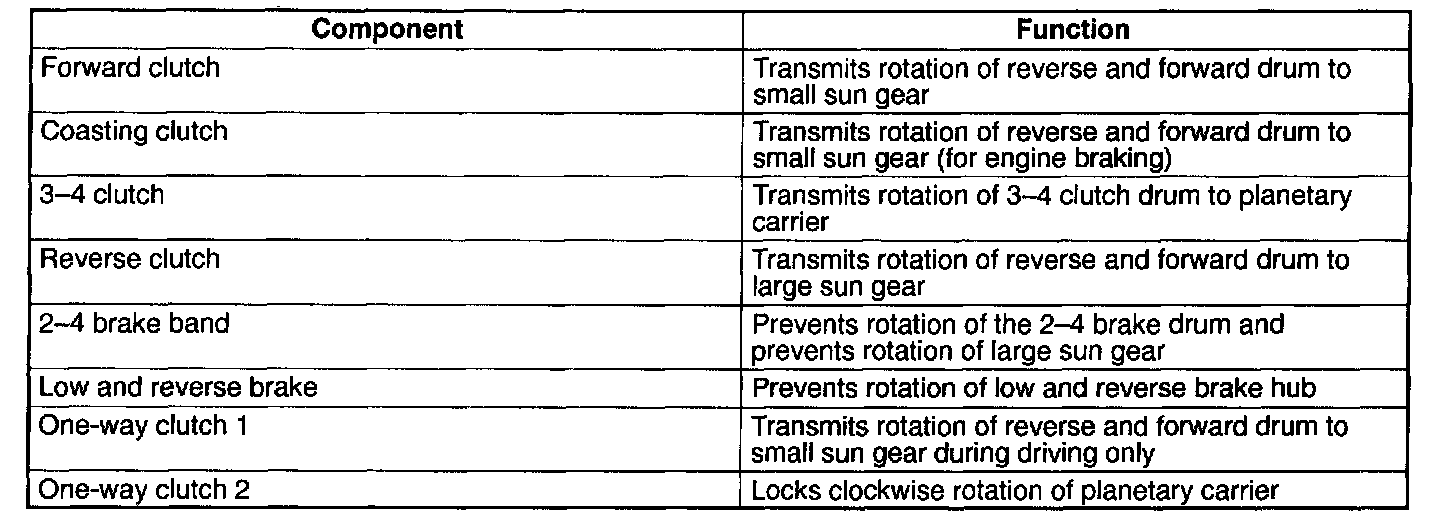 | Component | Function |
|---|---|
| Forward clutch | Transmits rotation of reverse and forward drum to small sun gear |
| Coasting clutch | Transmits rotation of reverse and forward drum to small sun gear (for engine braking) |
| 3–4 clutch | Transmits rotation of 3–4 clutch drum to planetary carrier |
| Reverse clutch | Transmits rotation of reverse and forward drum to large sun gear |
| 2–4 brake band | Prevents rotation of the 2–4 brake drum and prevents rotation of large sun gear |
| Low and reverse brake | Prevents rotation of low and reverse brake hub |
| One-way clutch 1 | Transmits rotation of reverse and forward drum to small sun gear during driving only |
| One-way clutch 2 | Locks clockwise rotation of planetary carrier |